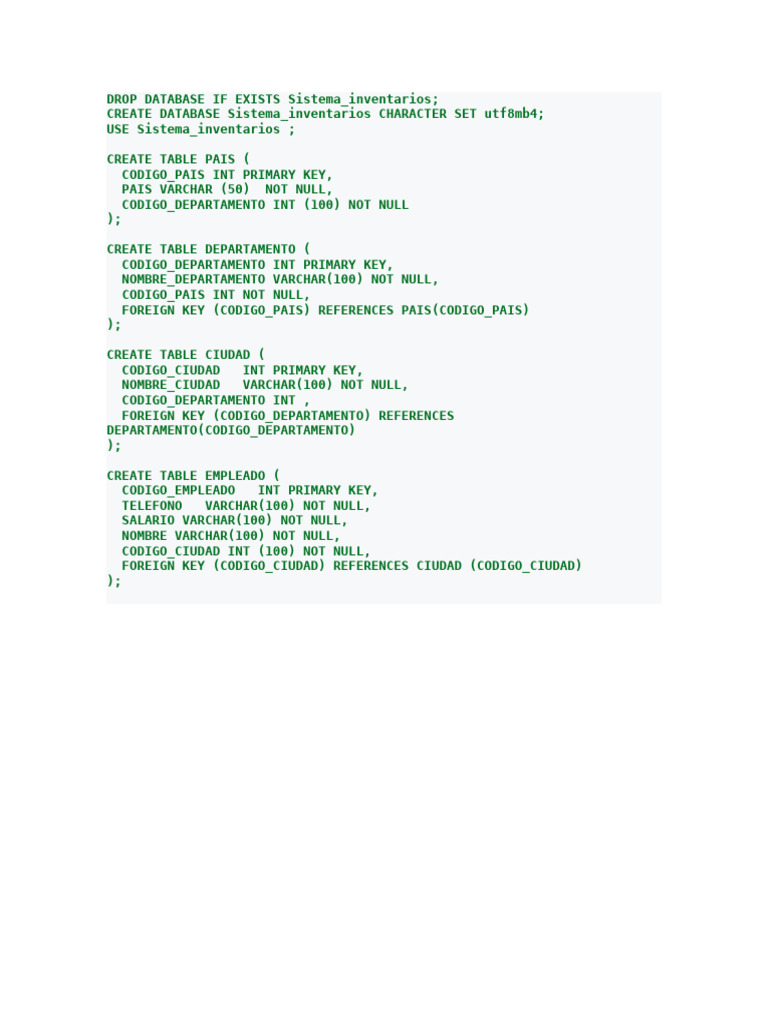 DROP DATABASE IF EXISTS Sistema_inventarios;
CREATE DATABASE Sistema_inventarios CHARACTER SET utf8mb4;
USE Sistema_inventarios ;

CREATE TABLE PAIS (
  CODIGO_PAIS INT PRIMARY KEY,
  PAIS VARCHAR (50)  NOT NULL,
  CODIGO_DEPARTAMENTO INT (100) NOT NULL
);

CREATE TABLE DEPARTAMENTO (
  CODIGO_DEPARTAMENTO INT PRIMARY KEY,
  NOMBRE_DEPARTAMENTO VARCHAR(100) NOT NULL,
  CODIGO_PAIS INT NOT NULL,
  FOREIGN KEY (CODIGO_PAIS) REFERENCES PAIS(CODIGO_PAIS)
);

CREATE TABLE CIUDAD (
  CODIGO_CIUDAD   INT PRIMARY KEY,
  NOMBRE_CIUDAD   VARCHAR(100) NOT NULL,
  CODIGO_DEPARTAMENTO INT ,
  FOREIGN KEY (CODIGO_DEPARTAMENTO) REFERENCES
DEPARTAMENTO(CODIGO_DEPARTAMENTO)
);

CREATE TABLE EMPLEADO (
  CODIGO_EMPLEADO   INT PRIMARY KEY,
  TELEFONO   VARCHAR(100) NOT NULL,
  SALARIO VARCHAR(100) NOT NULL,
  NOMBRE VARCHAR(100) NOT NULL,
  CODIGO_CIUDAD INT (100) NOT NULL,
  FOREIGN KEY (CODIGO_CIUDAD) REFERENCES CIUDAD (CODIGO_CIUDAD)
);